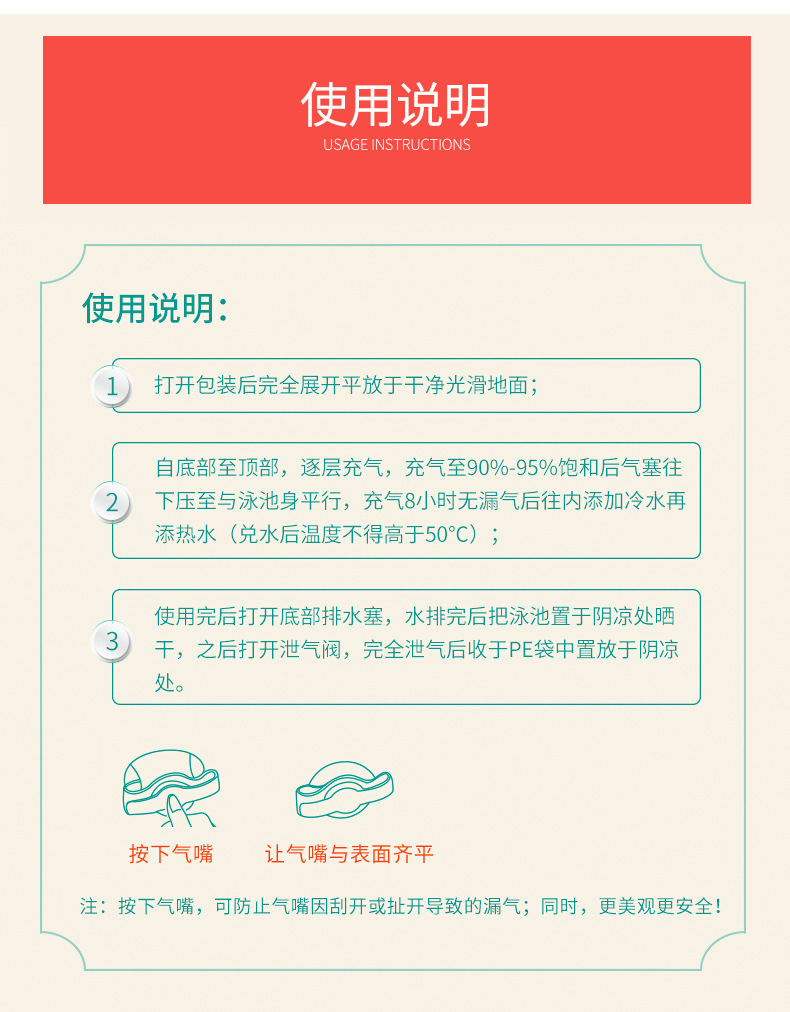 使用说明
USAGE INSTRUCTIONS

使用说明：

1 打开包装后完全展开平放于干净光滑地面；

2 自底部至顶部，逐层充气，充气至90%-95%饱和后气塞往下压至与泳池身平行，充气8小时无漏气后往内添加冷水再添热水（兑水后温度不得高于50°C）；

3 使用完后打开底部排水塞，水排完后把泳池置于阴凉处晒干，之后打开泄气阀，完全泄气后收于PE袋中置放于阴凉处。

按下气嘴

让气嘴与表面齐平

注：按下气嘴，可防止气嘴因刮开或扯开导致的漏气；同时，更美观更安全！